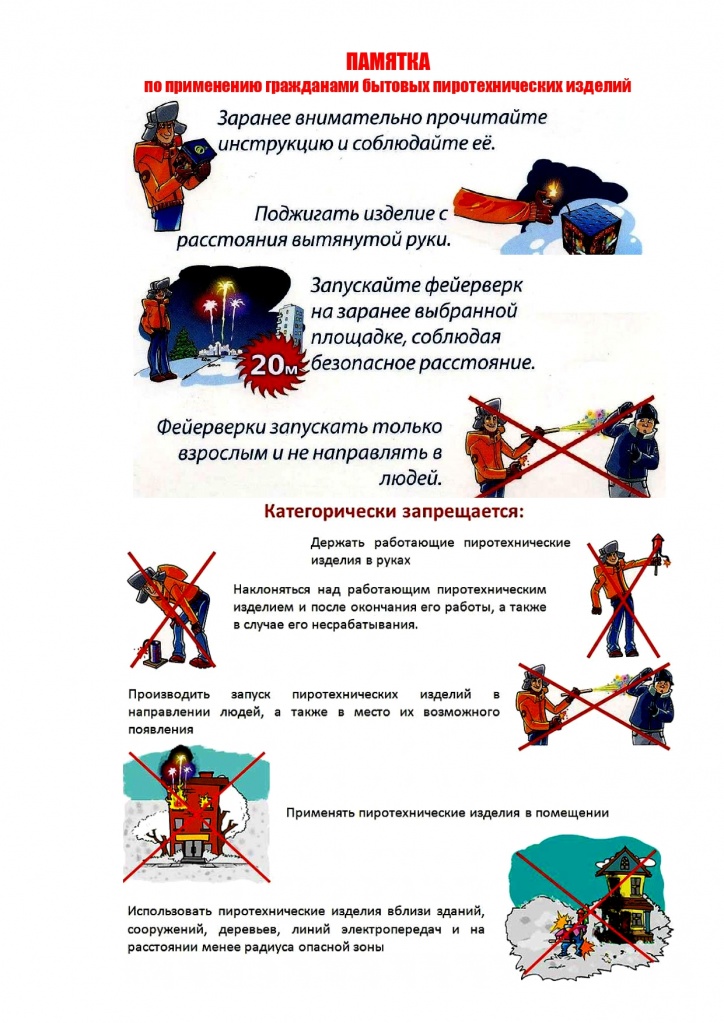 ПАМЯТКА
по применению гражданами бытовых пиротехнических изделий

Заранее внимательно прочитайте инструкцию и соблюдайте её.

Поджигать изделие с расстояния вытянутой руки.

Запускайте фейерверк на заранее выбранной площадке, соблюдая безопасное расстояние.

20м

Фейерверки запускать только взрослым и не направлять в людей.

Категорически запрещается:

Держать работающие пиротехнические изделия в руках

Наклоняться над работающим пиротехническим изделием и после окончания его работы, а также в случае его несрабатывания.

Производить запуск пиротехнических изделий в направлении людей, а также в место их возможного появления

Применять пиротехнические изделия в помещении

Использовать пиротехнические изделия вблизи зданий, сооружений, деревьев, линий электропередач и на расстоянии менее радиуса опасной зоны